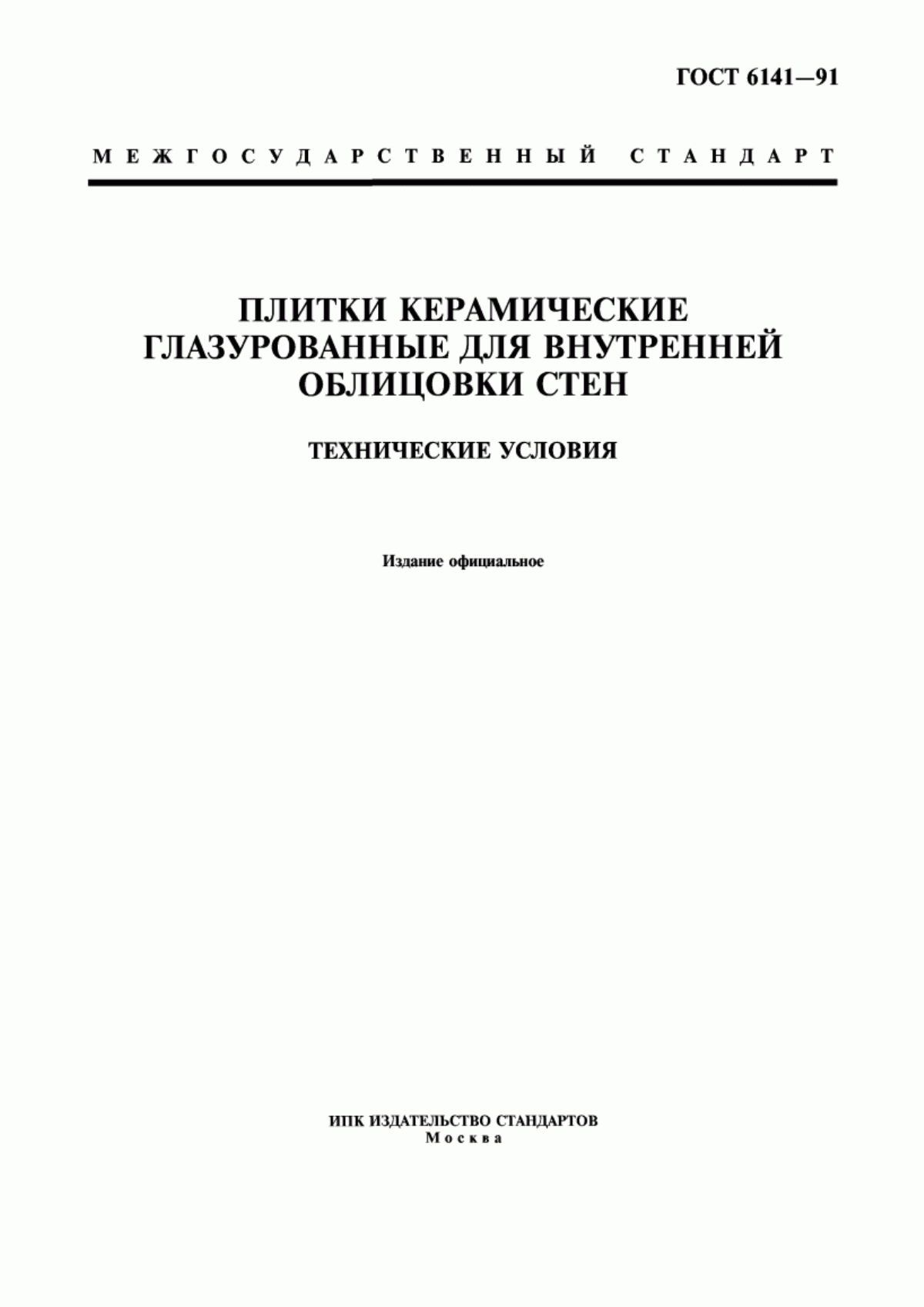 ГОСТ 6141—91

МЕЖГОСУДАРСТВЕННЫЙ СТАНДАРТ

ПЛИТКИ КЕРАМИЧЕСКИЕ ГЛАЗУРОВАННЫЕ ДЛЯ ВНУТРЕННЕЙ ОБЛИЦОВКИ СТЕН

ТЕХНИЧЕСКИЕ УСЛОВИЯ

Издание официальное

ИПК ИЗДАТЕЛЬСТВО СТАНДАРТОВ
Москва